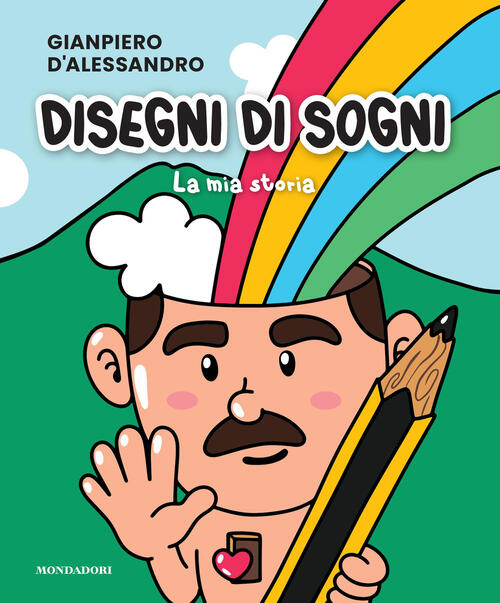 GIANPIERO
D'ALESSANDRO

DISEGNI DI SOGNI

La mia storia

MONDADORI